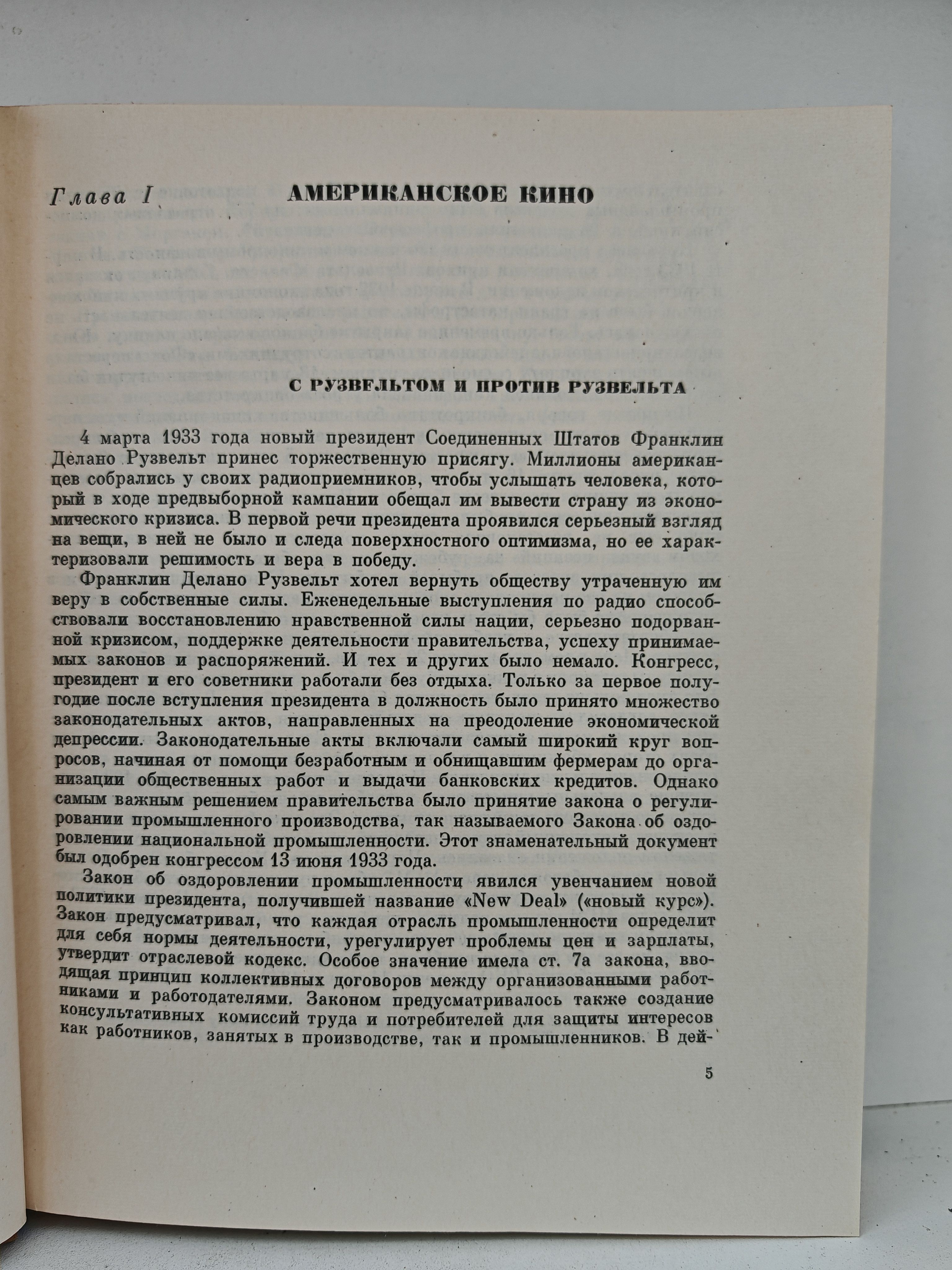 Глава I АМЕРИКАНСКОЕ КИНО

С РУЗВЕЛЬТОМ И ПРОТИВ РУЗВЕЛЬТА

4 марта 1933 года новый президент Соединенных Штатов Франклин Делано Рузвельт принес торжественную присягу. Миллионы американцев собрались у своих радиоприемников, чтобы услышать человека, который в ходе предвыборной кампании обещал им вывести страну из экономического кризиса. В первой речи президента проявился серьезный взгляд на вещи, в ней не было и следа поверхностного оптимизма, но ее характеризовали решимость и вера в победу.

Франклин Делано Рузвельт хотел вернуть обществу утраченную им веру в собственные силы. Еженедельные выступления по радио способствовали восстановлению нравственной силы нации, серьезно подорванной кризисом, поддержке деятельности правительства, успеху принимаемых законов и распоряжений. И тех и других было немало. Конгресс, президент и его советники работали без отдыха. Только за первое полугодие после вступления президента в должность было принято множество законодательных актов, направленных на преодоление экономической депрессии. Законодательные акты включали самый широкий круг вопросов, начиная от помощи безработным и обнищавшим фермерам до организации общественных работ и выдачи банковских кредитов. Однако самым важным решением правительства было принятие закона о регулировании промышленного производства, так называемого Закона об оздоровлении национальной промышленности. Этот знаменательный документ был одобрен конгрессом 13 июня 1933 года.

Закон об оздоровлении промышленности явился увенчанием новой политики президента, получившей название «New Deal» («новый курс»). Закон предусматривал, что каждая отрасль промышленности определит для себя нормы деятельности, урегулирует проблемы цен и зарплаты, утвердит отраслевой кодекс. Особое значение имела ст. 7а закона, вводящая принцип коллективных договоров между организованными работниками и работодателями. Законом предусматривалось также создание консультативных комиссий труда и потребителей для защиты интересов как работников, занятых в производстве, так и промышленников. В дей-

5